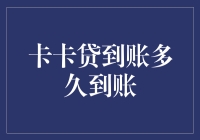 卡卡贷到账多久到账